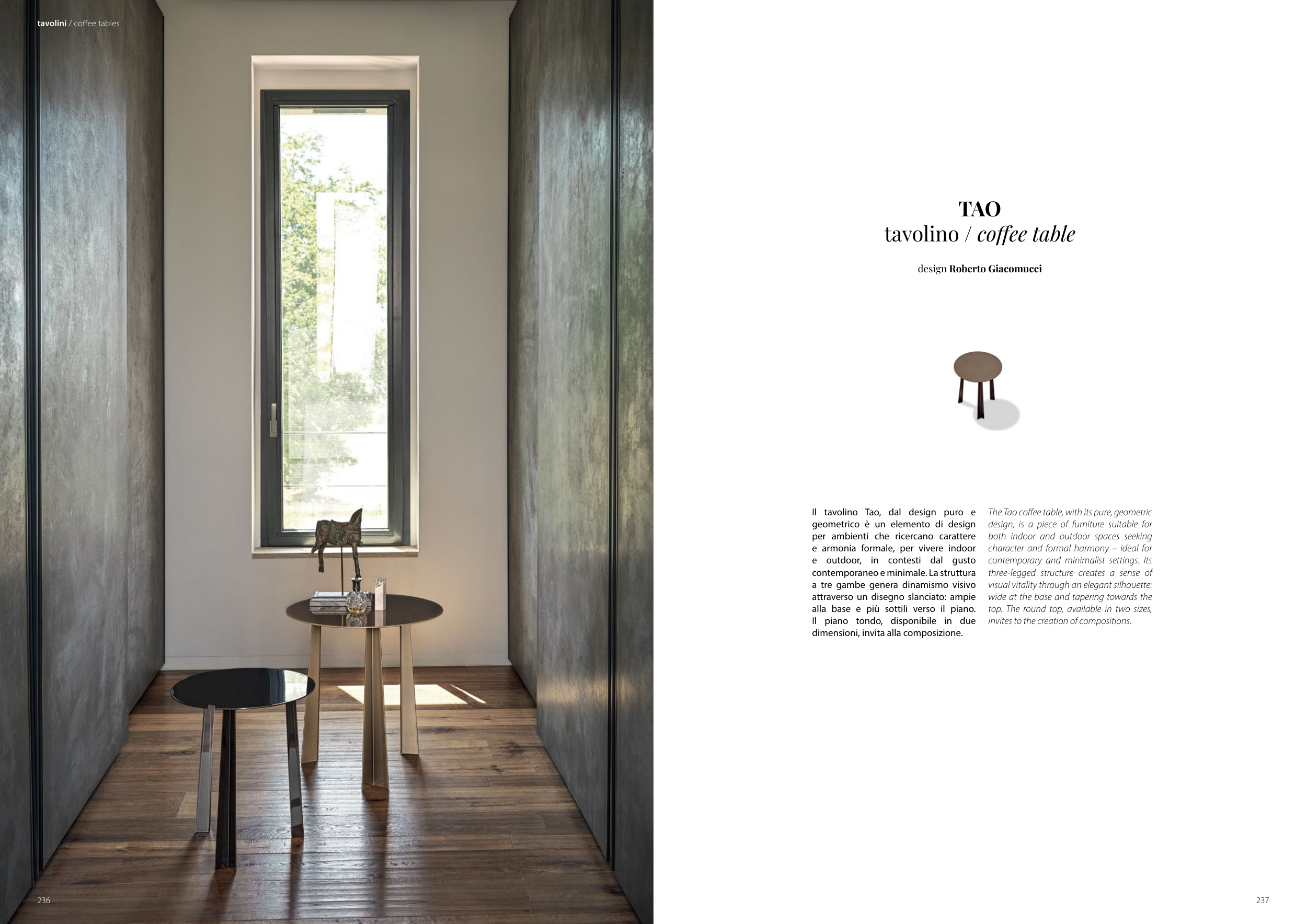 tavolini / coffee tables

236

TAO
tavolino / coffee table

design Roberto Giacomucci

Il tavolino Tao, dal design puro e geometrico è un elemento di design per ambienti che ricercano carattere e armonia formale, per vivere indoor e outdoor, in contesti dal gusto contemporaneo e minimale. La struttura a tre gambe genera dinamismo visivo attraverso un disegno slanciato: ampie alla base e più sottili verso il piano. Il piano tondo, disponibile in due dimensioni, invita alla composizione.

The Tao coffee table, with its pure, geometric design, is a piece of furniture suitable for both indoor and outdoor spaces seeking character and formal harmony – ideal for contemporary and minimalist settings. Its three-legged structure creates a sense of visual vitality through an elegant silhouette: wide at the base and tapering towards the top. The round top, available in two sizes, invites to the creation of compositions.

237